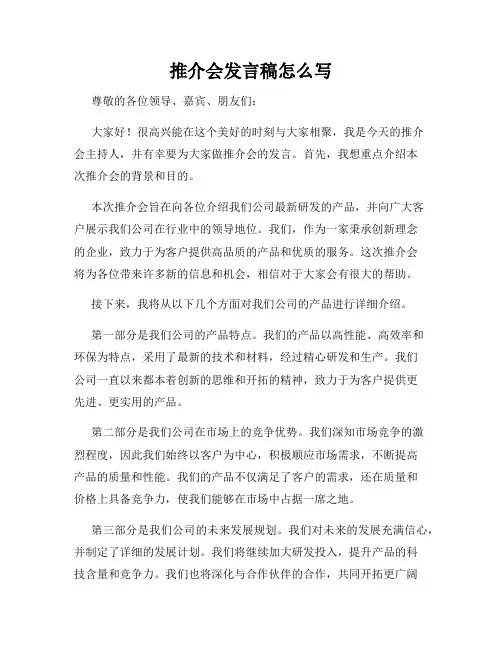 推介会发言稿怎么写

尊敬的各位领导、嘉宾、朋友们：

大家好！很高兴能在这个美好的时刻与大家相聚，我是今天的推介会主持人，并有幸要为大家做推介会的发言。首先，我想重点介绍本次推介会的背景和目的。

本次推介会旨在向各位介绍我们公司最新研发的产品，并向广大客户展示我们公司在行业中的领导地位。我们，作为一家秉承创新理念的企业，致力于为客户提供高品质的产品和优质的服务。这次推介会将为各位带来许多新的信息和机会，相信对于大家会有很大的帮助。

接下来，我将从以下几个方面对我们公司的产品进行详细介绍。

第一部分是我们公司的产品特点。我们的产品以高性能、高效率和环保为特点，采用了最新的技术和材料，经过精心研发和生产。我们公司一直以来都本着创新的思维和开拓的精神，致力于为客户提供更先进、更实用的产品。

第二部分是我们公司在市场上的竞争优势。我们深知市场竞争的激烈程度，因此我们始终以客户为中心，积极顺应市场需求，不断提高产品的质量和性能。我们的产品不仅满足了客户的需求，还在质量和价格上具备竞争力，使我们能够在市场中占据一席之地。

第三部分是我们公司的未来发展规划。我们对未来的发展充满信心，并制定了详细的发展计划。我们将继续加大研发投入，提升产品的科技含量和竞争力。我们也将深化与合作伙伴的合作，共同开拓更广阔